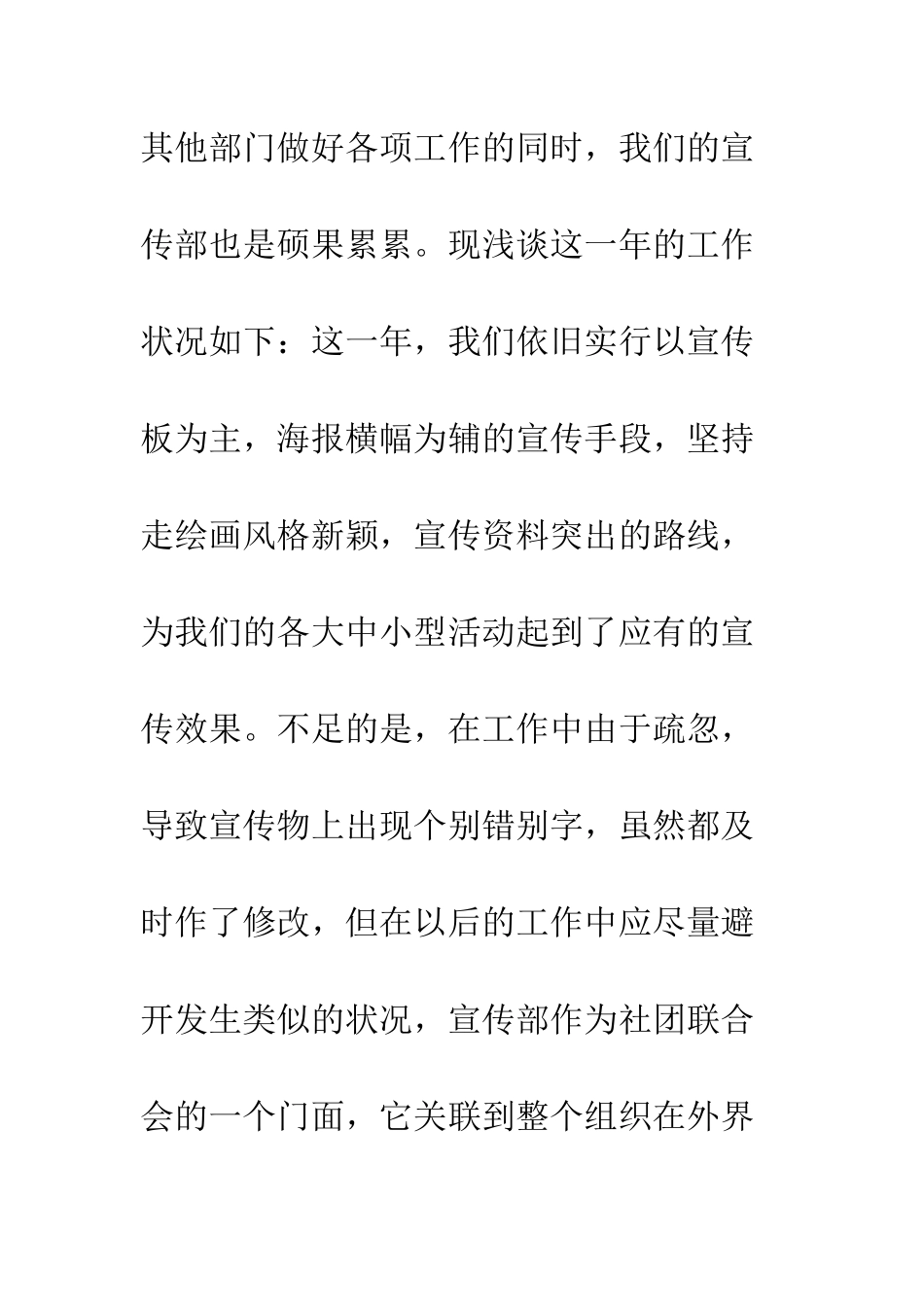 其他部门做好各项工作的同时，我们的宣传部也是硕果累累。现浅谈这一年的工作状况如下：这一年，我们依旧实行以宣传板为主，海报横幅为辅的宣传手段，坚持走绘画风格新颖，宣传资料突出的路线，为我们的各大中小型活动起到了应有的宣传效果。不足的是，在工作中由于疏忽，导致宣传物上出现个别错别字，虽然都及时作了修改，但在以后的工作中应尽量避开发生类似的状况，宣传部作为社团联合会的一个门面，它关联到整个组织在外界